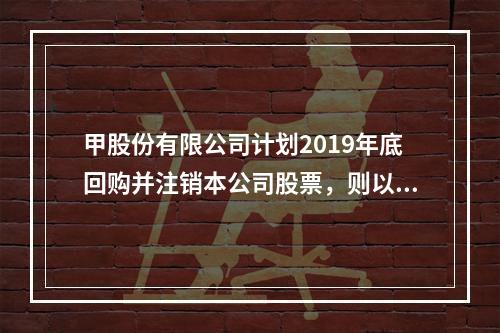 甲股份有限公司计划2019年底回购并注销本公司股票，则以...